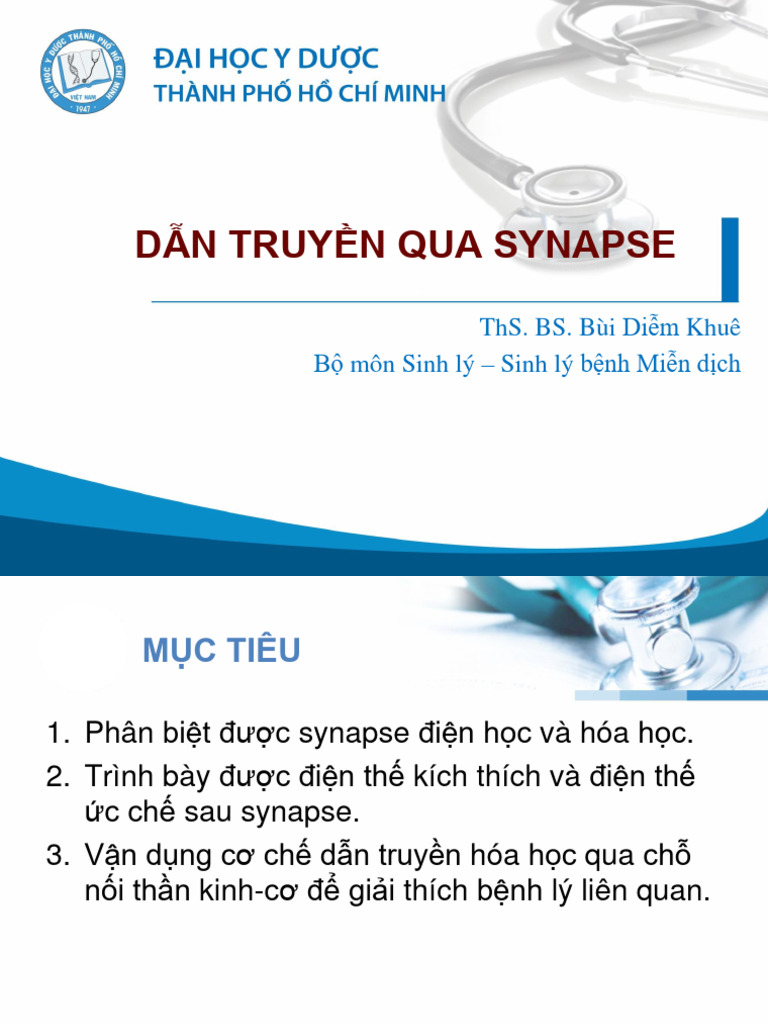 ĐẠI HỌC Y DƯỢC THÀNH PHỐ HỒ CHÍ MINH
VIỆT NAM
1947

ĐẠI HỌC Y DƯỢC
THÀNH PHỐ HỒ CHÍ MINH

DẪN TRUYỀN QUA SYNAPSE

ThS. BS. Bùi Diễm Khuê
Bộ môn Sinh lý – Sinh lý bệnh Miễn dịch

MỤC TIÊU

1. Phân biệt được synapse điện học và hóa học.
2. Trình bày được điện thế kích thích và điện thế ức chế sau synapse.
3. Vận dụng cơ chế dẫn truyền hóa học qua chỗ nối thần kinh-cơ để giải thích bệnh lý liên quan.